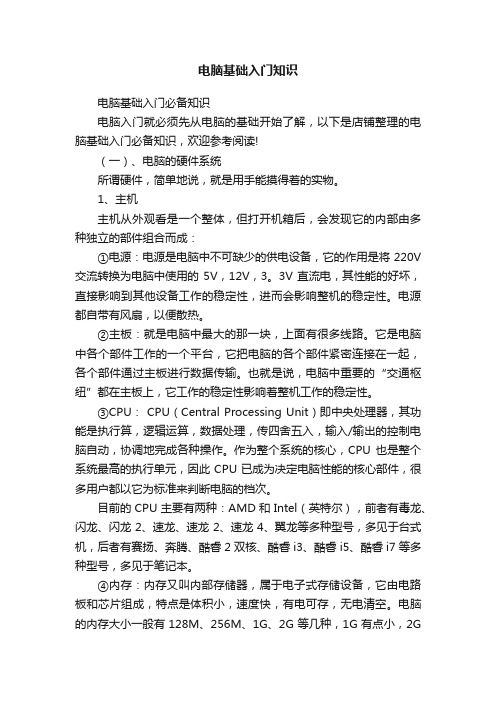 电脑基础入门知识

电脑基础入门必备知识

电脑入门就必须先从电脑的基础开始了解，以下是店铺整理的电脑基础入门必备知识，欢迎参考阅读!

（一）、电脑的硬件系统

所谓硬件，简单地说，就是用手能摸得着的实物。

1、主机

主机从外观看是一个整体，但打开机箱后，会发现它的内部由多种独立的部件组合而成：

①电源：电源是电脑中不可缺少的供电设备，它的作用是将 220V 交流转换为电脑中使用的 5V，12V，3。3V 直流电，其性能的好坏，直接影响到其他设备工作的稳定性，进而会影响整机的稳定性。电源都自带有风扇，以便散热。

②主板：就是电脑中最大的那一块，上面有很多线路。它是电脑中各个部件工作的一个平台，它把电脑的各个部件紧密连接在一起，各个部件通过主板进行数据传输。也就是说，电脑中重要的“交通枢纽”都在主板上，它工作的稳定性影响着整机工作的稳定性。

③CPU： CPU（Central Processing Unit）即中央处理器，其功能是执行算，逻辑运算，数据处理，传四舍五入，输入/输出的控制电脑自动，协调地完成各种操作。作为整个系统的核心，CPU 也是整个系统最高的执行单元，因此 CPU 已成为决定电脑性能的核心部件，很多用户都以它为标准来判断电脑的档次。

目前的 CPU 主要有两种：AMD 和 Intel（英特尔），前者有毒龙、闪龙、闪龙 2、速龙、速龙 2、速龙 4、翼龙等多种型号，多见于台式机，后者有赛扬、奔腾、酷睿 2 双核、酷睿 i3、酷睿 i5、酷睿 i7 等多种型号，多见于笔记本。

④内存：内存又叫内部存储器，属于电子式存储设备，它由电路板和芯片组成，特点是体积小，速度快，有电可存，无电清空。电脑的内存大小一般有 128M、256M、1G、2G 等几种，1G 有点小，2G